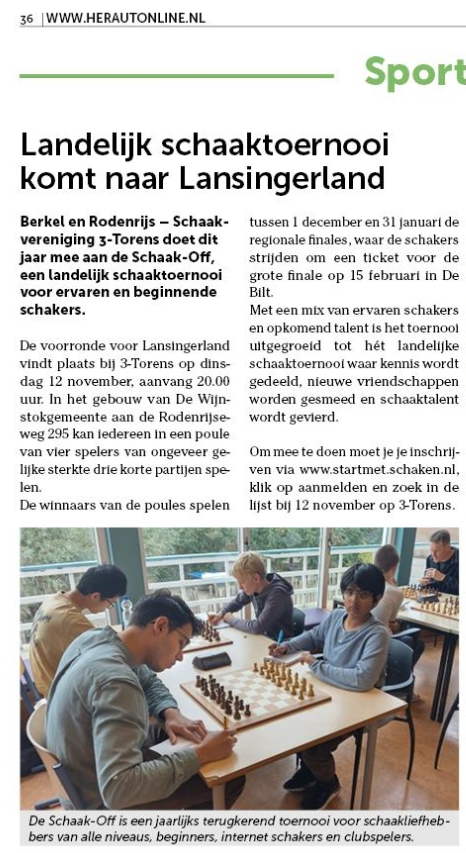 36 | WWW.HERAUTONLINE.NL

Sport

Landelijk schaaktoernooi komt naar Lansingerland

Berkel en Rodenrijs – Schaakvereniging 3-Torens doet dit jaar mee aan de Schaak-Off, een landelijk schaaktoernooi voor ervaren en beginnende schakers.

De voorronde voor Lansingerland vindt plaats bij 3-Torens op dinsdag 12 november, aanvang 20.00 uur. In het gebouw van De Wijnstokgemeente aan de Rodenrijseweg 295 kan iedereen in een poule van vier spelers van ongeveer gelijke sterkte drie korte partijen spelen.
De winnaars van de poules spelen tussen 1 december en 31 januari de regionale finales, waar de schakers strijden om een ticket voor de grote finale op 15 februari in De Bilt.
Met een mix van ervaren schakers en opkomend talent is het toernooi uitgegroeid tot hét landelijke schaaktoernooi waar kennis wordt gedeeld, nieuwe vriendschappen worden gesmeed en schaaktalent wordt gevierd.

Om mee te doen moet je je inschrijven via www.startmet.schaken.nl, klik op aanmelden en zoek in de lijst bij 12 november op 3-Torens.

De Schaak-Off is een jaarlijks terugkerend toernooi voor schaakliefhebbers van alle niveaus, beginners, internet schakers en clubspelers.